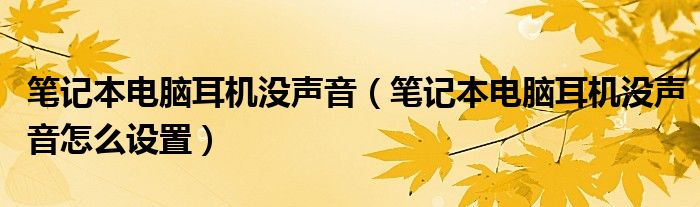 笔记本电脑耳机没声音（笔记本电脑耳机没声音怎么设置）